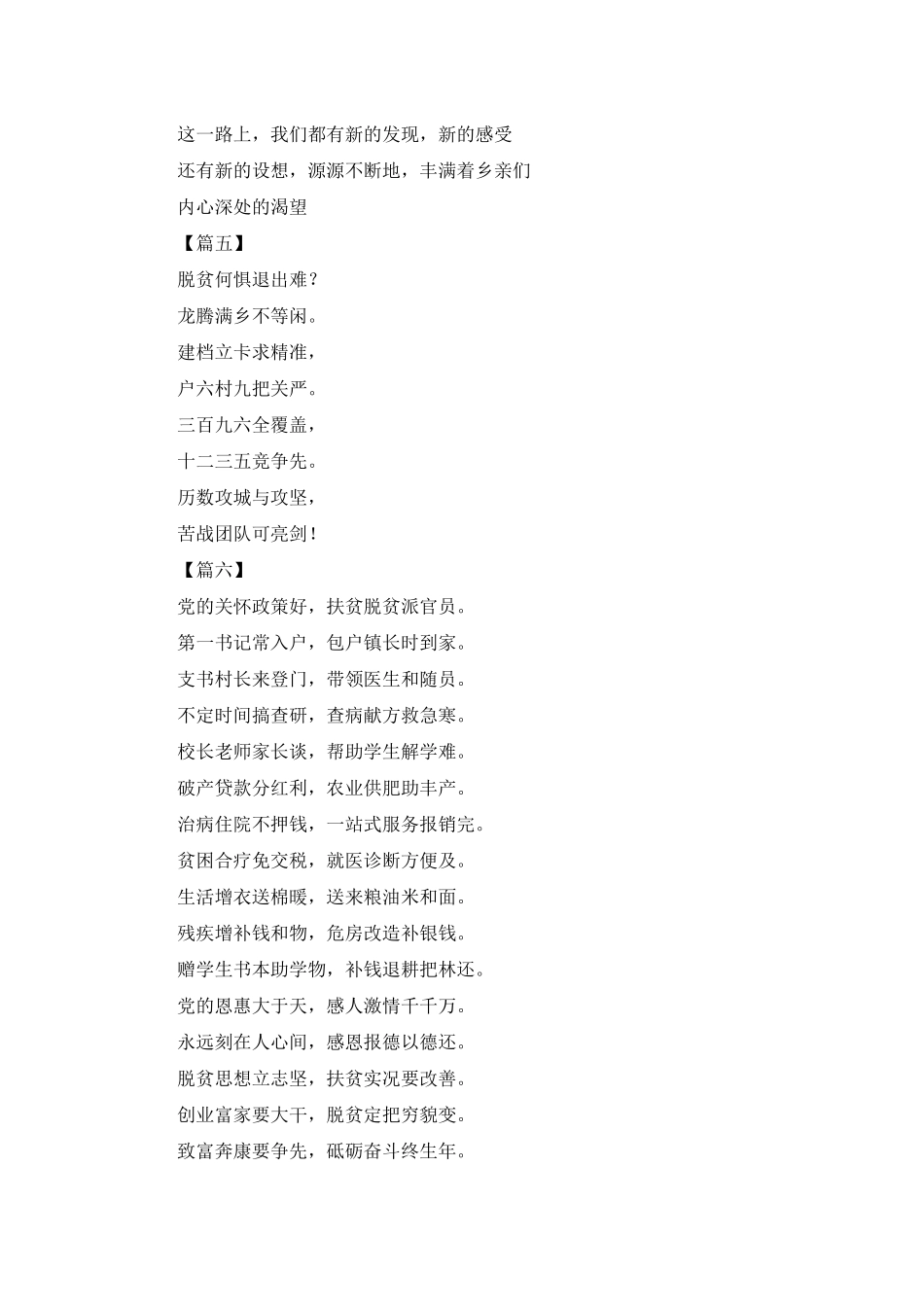 这一路上，我们都有新的发现，新的感受
还有新的设想，源源不断地，丰满着乡亲们
内心深处的渴望
【篇五】
脱贫何惧退出难？
龙腾满乡不等闲。
建档立卡求精准，
户六村九把关严。
三百九六全覆盖，
十二三五竞争先。
历数攻城与攻坚，
苦战团队可亮剑！
【篇六】
党的关怀政策好，扶贫脱贫派官员。
第一书记常入户，包户镇长时到家。
支书村长来登门，带领医生和随员。
不定时间搞查研，查病献方救急寒。
校长老师家长谈，帮助学生解学难。
破产贷款分红利，农业供肥助丰产。
治病住院不押钱，一站式服务报销完。
贫困合疗免交税，就医诊断方便及。
生活增衣送棉暖，送来粮油米和面。
残疾增补钱和物，危房改造补银钱。
赠学生书本助学物，补钱退耕把林还。
党的恩惠大于天，感人激情千千万。
永远刻在人心间，感恩报德以德还。
脱贫思想立志坚，扶贫实况要改善。
创业富家要大干，脱贫定把穷貌变。
致富奔康要争先，砥砺奋斗终生年。